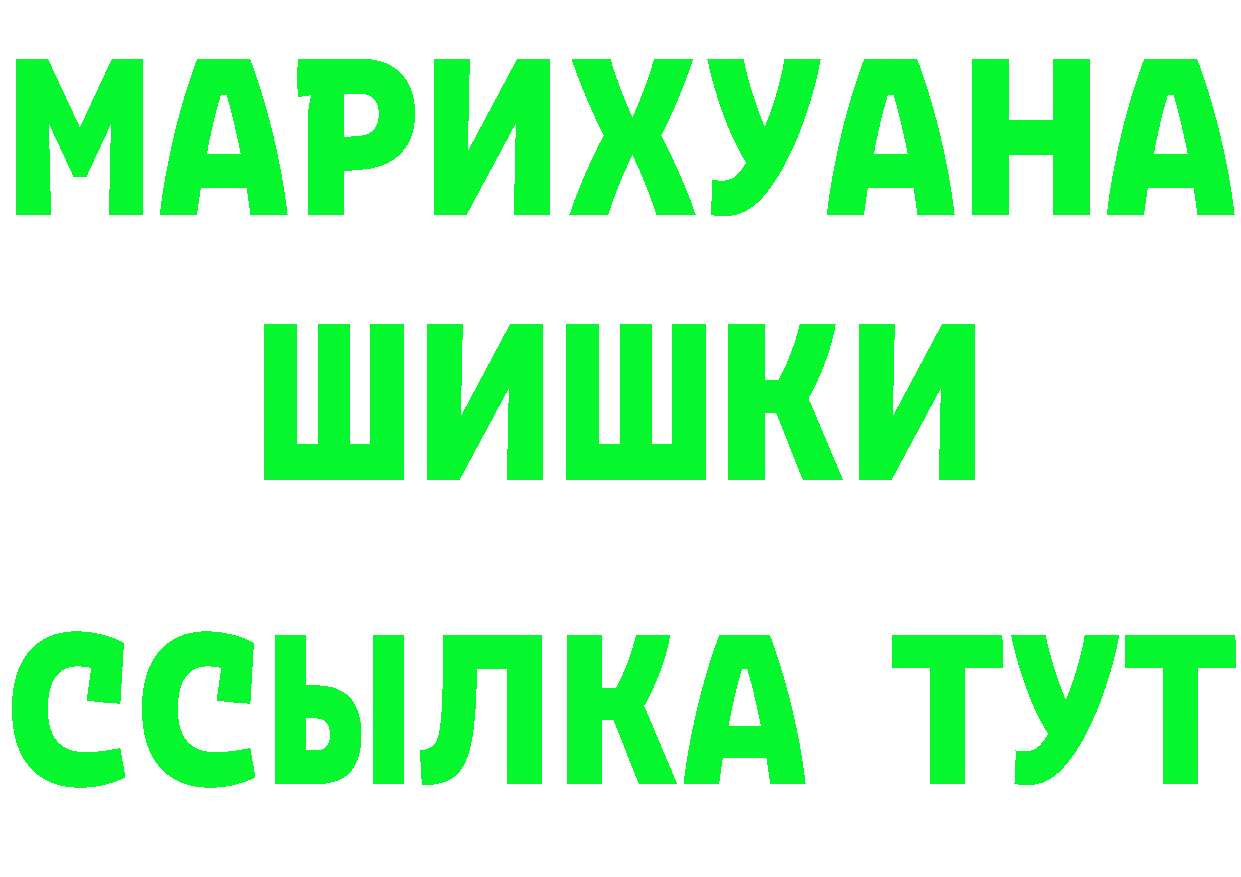 МАРИХУАНА
ШИШКИ
ССЫЛКА ТУТ